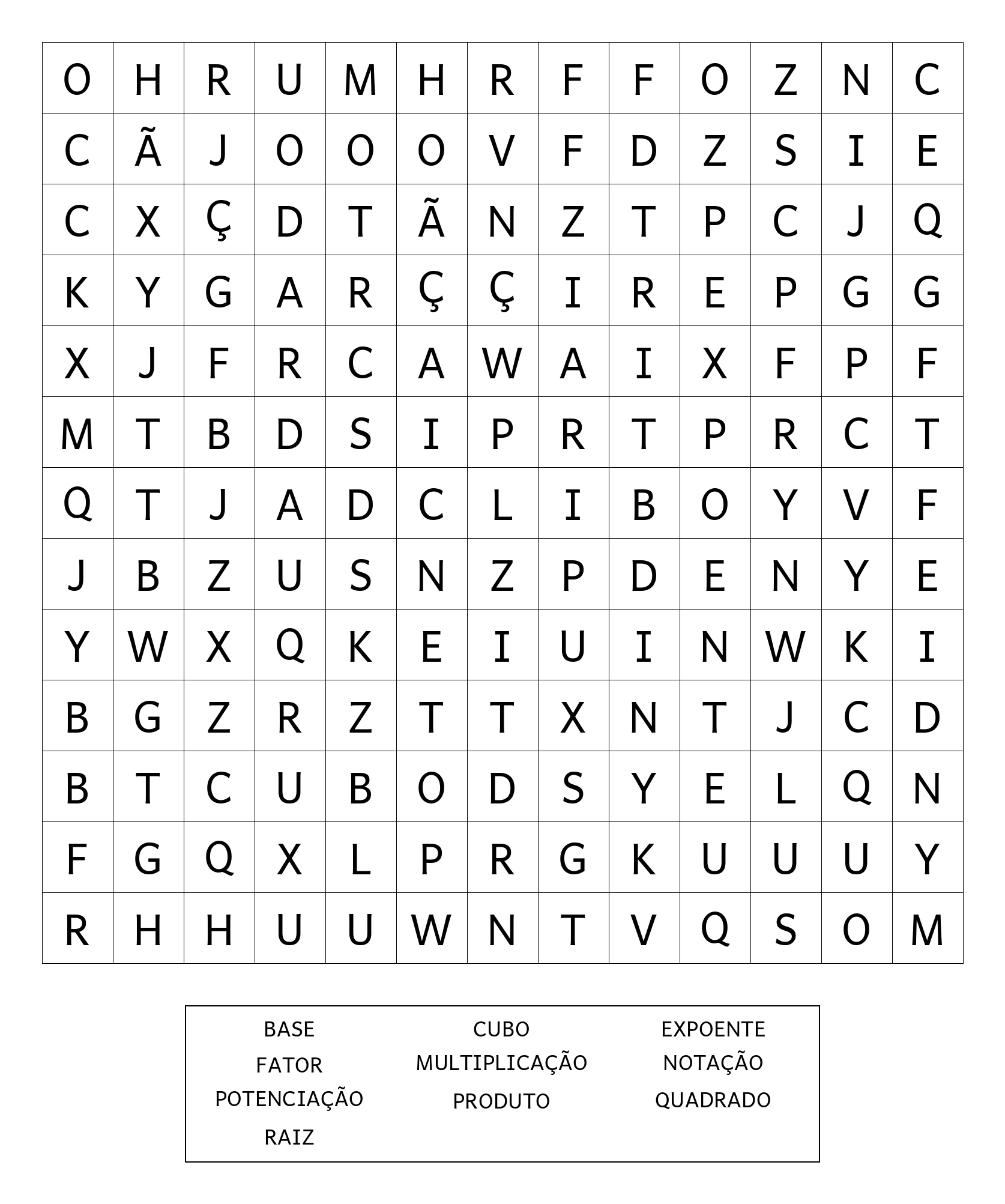 | O | H | R | U | M | H | R | F | F | O | Z | N | C |
|---|---|---|---|---|---|---|---|---|---|---|---|---|
| C | Ã | J | O | O | O | V | F | D | Z | S | I | E |
| C | X | Ç | D | T | Ã | N | Z | T | P | C | J | Q |
| K | Y | G | A | R | Ç | Ç | I | R | E | P | G | G |
| X | J | F | R | C | A | W | A | I | X | F | P | F |
| M | T | B | D | S | I | P | R | T | P | R | C | T |
| Q | T | J | A | D | C | L | I | B | O | Y | V | F |
| J | B | Z | U | S | N | Z | P | D | E | N | Y | E |
| Y | W | X | Q | K | E | I | U | I | N | W | K | I |
| B | G | Z | R | Z | T | T | X | N | T | J | C | D |
| B | T | C | U | B | O | D | S | Y | E | L | Q | N |
| F | G | Q | X | L | P | R | G | K | U | U | U | Y |
| R | H | H | U | U | W | N | T | V | Q | S | O | M |

BASE
FATOR
POTENCIAÇÃO
RAIZ

CUBO
MULTIPLICAÇÃO
PRODUTO

EXPOENTE
NOTAÇÃO
QUADRADO